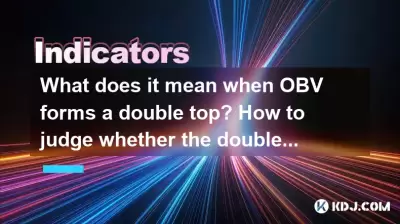 Indicators

What does it mean when OBV forms a double top? How to judge whether the double...

KDJ.COM